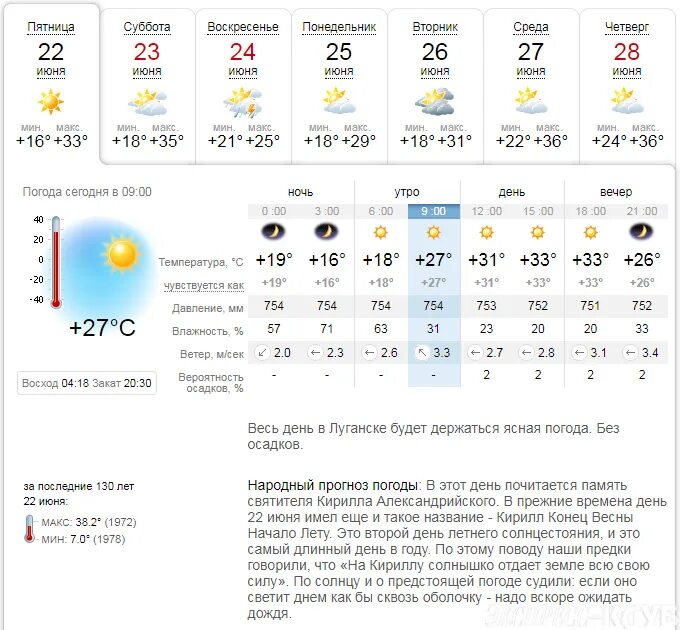 Пятница
22
июня
мин. макс.
+16° +33°

Суббота
23
июня
мин. макс.
+18° +35°

Воскресенье
24
июня
мин. макс.
+21° +25°

Понедельник
25
июня
мин. макс.
+18° +29°

Вторник
26
июня
мин. макс.
+18° +31°

Среда
27
июня
мин. макс.
+22° +36°

Четверг
28
июня
мин. макс.
+24° +36°

Погода сегодня в 09:00

40
20
0
-20
-40

+27°C

Восход 04:18 Закат 20:30

| | ночь | | утро | | день | | вечер | |
|---|---|---|---|---|---|---|---|---|
| | 0 :00 | 3 :00 | 6 :00 | 9 :00 | 12 :00 | 15 :00 | 18 :00 | 21 :00 |
| Температура, °C | +19° | +16° | +18° | +27° | +31° | +33° | +33° | +26° |
| чувствуется как | +19° | +16° | +18° | +27° | +31° | +33° | +33° | +26° |
| Давление, мм | 754 | 754 | 754 | 754 | 753 | 752 | 751 | 752 |
| Влажность, % | 57 | 71 | 63 | 31 | 23 | 20 | 20 | 33 |
| Ветер, м/сек | 2.0 | 2.3 | 2.6 | 3.3 | 2.7 | 2.8 | 3.1 | 3.4 |
| Вероятность осадков, % | - | - | - | - | 2 | 2 | 2 | 2 |

Весь день в Луганске будет держаться ясная погода. Без осадков.

за последние 130 лет
22 июня:
МАКС: 38.2° (1972)
МИН: 7.0° (1978)

Народный прогноз погоды: В этот день почитается память святителя Кирилла Александрийского. В прежние времена день 22 июня имел еще и такое название - Кирилл Конец Весны Начало Лету. Это второй день летнего солнцестояния, и это самый длинный день в году. По этому поводу наши предки говорили, что «На Кириллу солнышко отдает земле всю свою силу». По солнцу и о предстоящей погоде судили: если оно светит днем как бы сквозь оболочку - надо вскоре ожидать дождя.